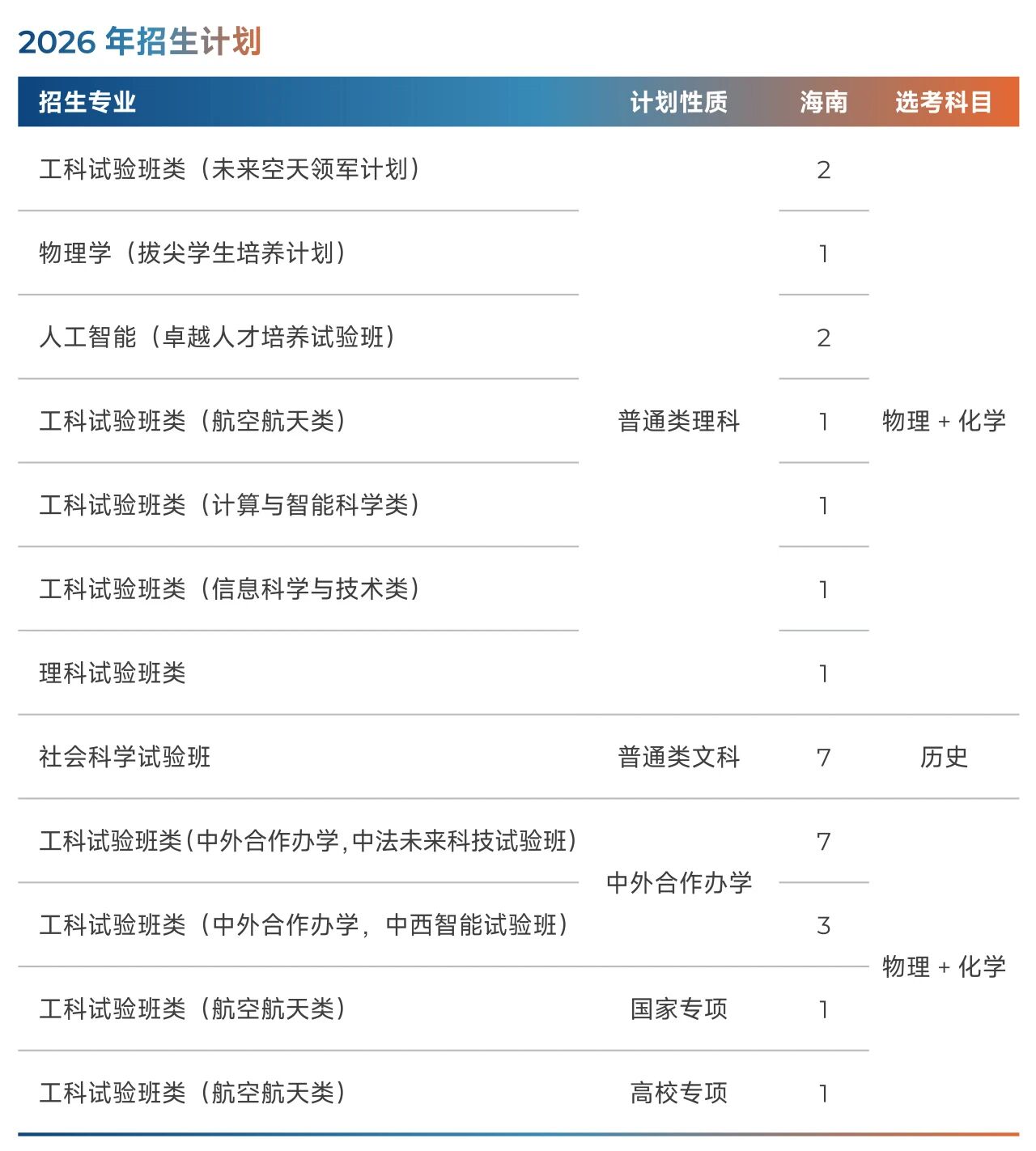 2026 年招生计划

| 招生专业 | 计划性质 | 海南 | 选考科目 |
|---|---|---|---|
| 工科试验班类（未来空天领军计划） | 普通类理科 | 2 | 物理 + 化学 |
| 物理学（拔尖学生培养计划） | 普通类理科 | 1 | 物理 + 化学 |
| 人工智能（卓越人才培养试验班） | 普通类理科 | 2 | 物理 + 化学 |
| 工科试验班类（航空航天类） | 普通类理科 | 1 | 物理 + 化学 |
| 工科试验班类（计算与智能科学类） | 普通类理科 | 1 | 物理 + 化学 |
| 工科试验班类（信息科学与技术类） | 普通类理科 | 1 | 物理 + 化学 |
| 理科试验班类 | 普通类理科 | 1 | 物理 + 化学 |
| 社会科学试验班 | 普通类文科 | 7 | 历史 |
| 工科试验班类(中外合作办学,中法未来科技试验班) | 中外合作办学 | 7 | 物理 + 化学 |
| 工科试验班类（中外合作办学，中西智能试验班） | 中外合作办学 | 3 | 物理 + 化学 |
| 工科试验班类（航空航天类） | 国家专项 | 1 | 物理 + 化学 |
| 工科试验班类（航空航天类） | 高校专项 | 1 | 物理 + 化学 |